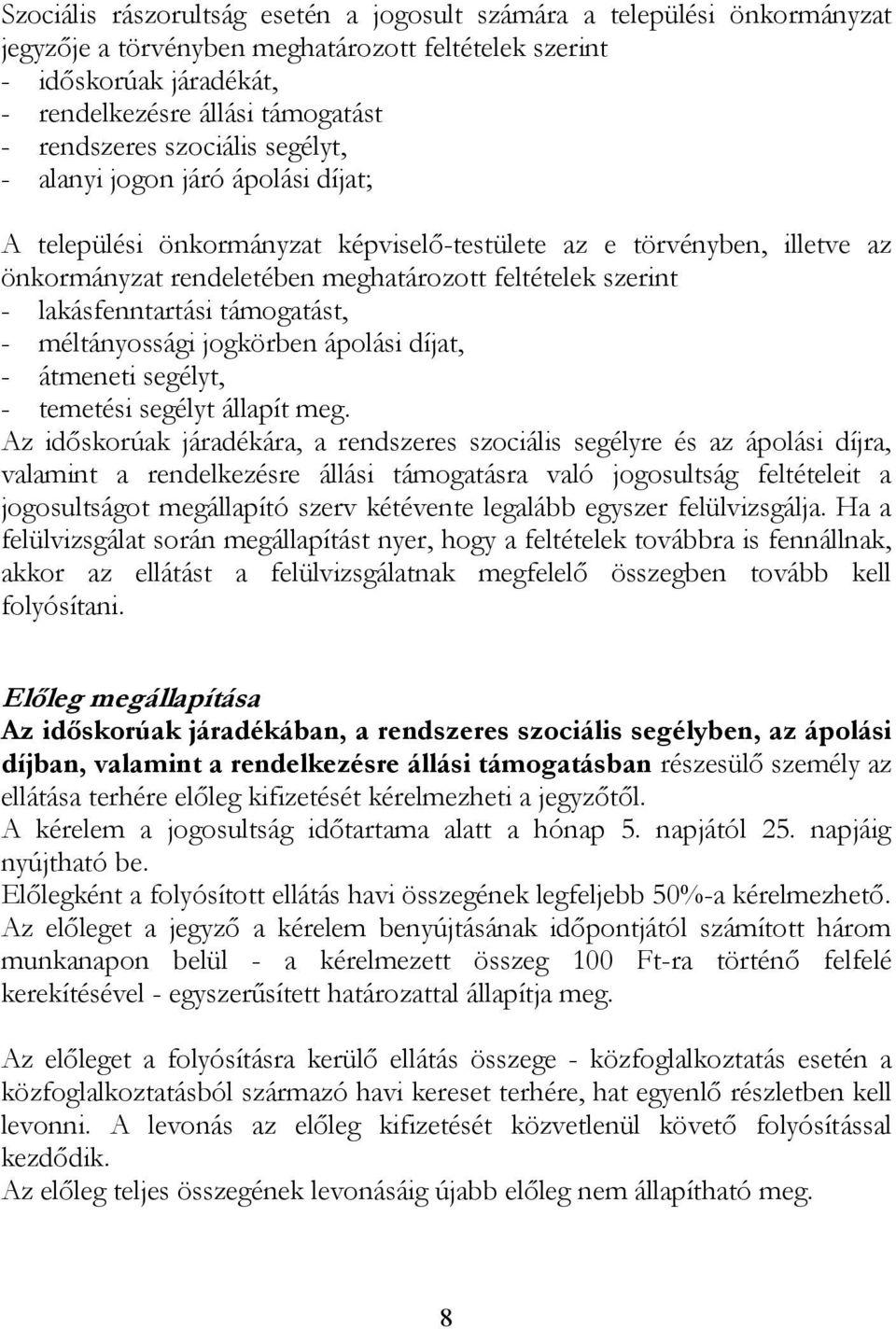 Szociális rászorultság esetén a jogosult számára a települési önkormányzat jegyzője a törvényben meghatározott feltételek szerint
- időskorúak járadékát,
- rendelkezésre állási támogatást
- rendszeres szociális segélyt,
- alanyi jogon járó ápolási díjat;

A települési önkormányzat képviselő-testülete az e törvényben, illetve az önkormányzat rendeletében meghatározott feltételek szerint
- lakásfenntartási támogatást,
- méltányossági jogkörben ápolási díjat,
- átmeneti segélyt,
- temetési segélyt állapít meg.
Az időskorúak járadékára, a rendszeres szociális segélyre és az ápolási díjra, valamint a rendelkezésre állási támogatásra való jogosultság feltételeit a jogosultságot megállapító szerv kétévente legalább egyszer felülvizsgálja. Ha a felülvizsgálat során megállapítást nyer, hogy a feltételek továbbra is fennállnak, akkor az ellátást a felülvizsgálatnak megfelelő összegben tovább kell folyósítani.

Előleg megállapítása
Az időskorúak járadékában, a rendszeres szociális segélyben, az ápolási díjban, valamint a rendelkezésre állási támogatásban részesülő személy az ellátása terhére előleg kifizetését kérelmezheti a jegyzőtől.
A kérelem a jogosultság időtartama alatt a hónap 5. napjától 25. napjáig nyújtható be.
Előlegként a folyósított ellátás havi összegének legfeljebb 50%-a kérelmezhető.
Az előleget a jegyző a kérelem benyújtásának időpontjától számított három munkanapon belül - a kérelmezett összeg 100 Ft-ra történő felfelé kerekítésével - egyszerűsített határozattal állapítja meg.

Az előleget a folyósításra kerülő ellátás összege - közfoglalkoztatás esetén a közfoglalkoztatásból származó havi kereset terhére, hat egyenlő részletben kell levonni. A levonás az előleg kifizetését közvetlenül követő folyósítással kezdődik.
Az előleg teljes összegének levonásáig újabb előleg nem állapítható meg.

8